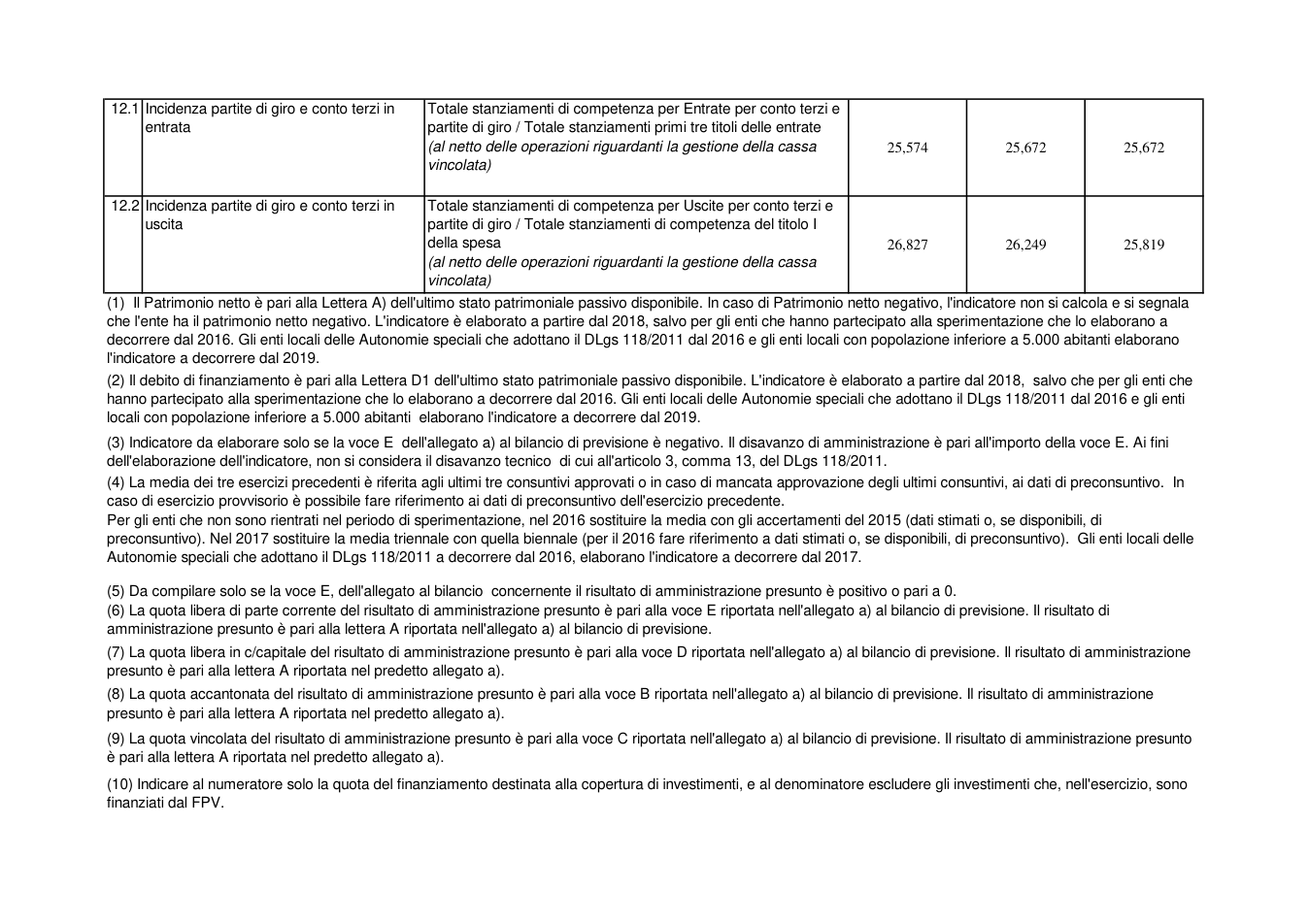 | 12.1 | Incidenza partite di giro e conto terzi in entrata | Totale stanziamenti di competenza per Entrate per conto terzi e partite di giro / Totale stanziamenti primi tre titoli delle entrate (al netto delle operazioni riguardanti la gestione della cassa vincolata) | 25,574 | 25,672 | 25,672 |
|---|---|---|---|---|---|
| 12.2 | Incidenza partite di giro e conto terzi in uscita | Totale stanziamenti di competenza per Uscite per conto terzi e partite di giro / Totale stanziamenti di competenza del titolo I della spesa (al netto delle operazioni riguardanti la gestione della cassa vincolata) | 26,827 | 26,249 | 25,819 |

(1) Il Patrimonio netto è pari alla Lettera A) dell'ultimo stato patrimoniale passivo disponibile. In caso di Patrimonio netto negativo, l'indicatore non si calcola e si segnala che l'ente ha il patrimonio netto negativo. L'indicatore è elaborato a partire dal 2018, salvo per gli enti che hanno partecipato alla sperimentazione che lo elaborano a decorrere dal 2016. Gli enti locali delle Autonomie speciali che adottano il DLgs 118/2011 dal 2016 e gli enti locali con popolazione inferiore a 5.000 abitanti elaborano l'indicatore a decorrere dal 2019.

(2) Il debito di finanziamento è pari alla Lettera D1 dell'ultimo stato patrimoniale passivo disponibile. L'indicatore è elaborato a partire dal 2018, salvo che per gli enti che hanno partecipato alla sperimentazione che lo elaborano a decorrere dal 2016. Gli enti locali delle Autonomie speciali che adottano il DLgs 118/2011 dal 2016 e gli enti locali con popolazione inferiore a 5.000 abitanti elaborano l'indicatore a decorrere dal 2019.

(3) Indicatore da elaborare solo se la voce E dell'allegato a) al bilancio di previsione è negativo. Il disavanzo di amministrazione è pari all'importo della voce E. Ai fini dell'elaborazione dell'indicatore, non si considera il disavanzo tecnico di cui all'articolo 3, comma 13, del DLgs 118/2011.

(4) La media dei tre esercizi precedenti è riferita agli ultimi tre consuntivi approvati o in caso di mancata approvazione degli ultimi consuntivi, ai dati di preconsuntivo. In caso di esercizio provvisorio è possibile fare riferimento ai dati di preconsuntivo dell'esercizio precedente.
Per gli enti che non sono rientrati nel periodo di sperimentazione, nel 2016 sostituire la media con gli accertamenti del 2015 (dati stimati o, se disponibili, di preconsuntivo). Nel 2017 sostituire la media triennale con quella biennale (per il 2016 fare riferimento a dati stimati o, se disponibili, di preconsuntivo). Gli enti locali delle Autonomie speciali che adottano il DLgs 118/2011 a decorrere dal 2016, elaborano l'indicatore a decorrere dal 2017.

(5) Da compilare solo se la voce E, dell'allegato al bilancio concernente il risultato di amministrazione presunto è positivo o pari a 0.
(6) La quota libera di parte corrente del risultato di amministrazione presunto è pari alla voce E riportata nell'allegato a) al bilancio di previsione. Il risultato di amministrazione presunto è pari alla lettera A riportata nell'allegato a) al bilancio di previsione.

(7) La quota libera in c/capitale del risultato di amministrazione presunto è pari alla voce D riportata nell'allegato a) al bilancio di previsione. Il risultato di amministrazione presunto è pari alla lettera A riportata nel predetto allegato a).

(8) La quota accantonata del risultato di amministrazione presunto è pari alla voce B riportata nell'allegato a) al bilancio di previsione. Il risultato di amministrazione presunto è pari alla lettera A riportata nel predetto allegato a).

(9) La quota vincolata del risultato di amministrazione presunto è pari alla voce C riportata nell'allegato a) al bilancio di previsione. Il risultato di amministrazione presunto è pari alla lettera A riportata nel predetto allegato a).

(10) Indicare al numeratore solo la quota del finanziamento destinata alla copertura di investimenti, e al denominatore escludere gli investimenti che, nell'esercizio, sono finanziati dal FPV.